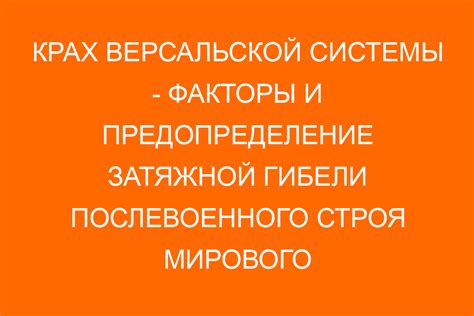 КРАХ ВЕРСАЛЬСКОЙ СИСТЕМЫ - ФАКТОРЫ И ПРЕДОПРЕДЕЛЕНИЕ ЗАТЯЖНОЙ ГИБЕЛИ ПОСЛЕВОЕННОГО СТРОЯ МИРОВОГО